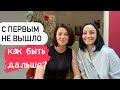 С ПЕРВЫМ НЕ ВЫШЛО

как быть дальше?